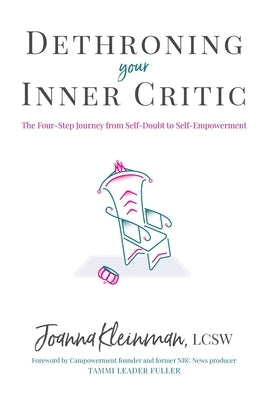 DETHRONING
your
INNER CRITIC

The Four-Step Journey from Self-Doubt to Self-Empowerment

Joanna Kleinman, LCSW

Foreword by Campowerment founder and former NBC News producer
TAMMI LEADER FULLER